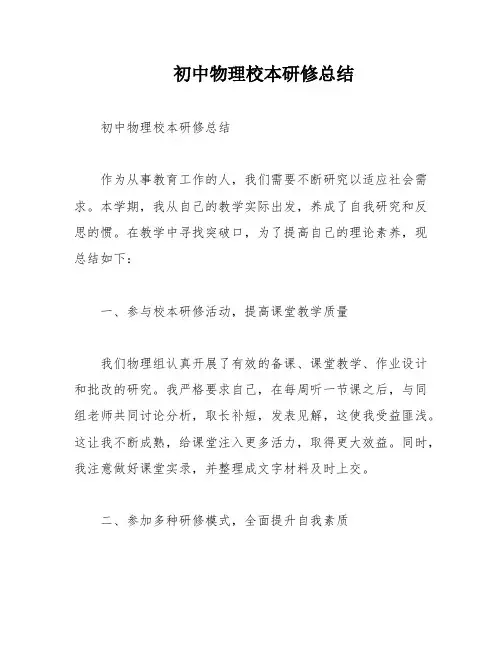 初中物理校本研修总结

初中物理校本研修总结

作为从事教育工作的人，我们需要不断研究以适应社会需求。本学期，我从自己的教学实际出发，养成了自我研究和反思的惯。在教学中寻找突破口，为了提高自己的理论素养，现总结如下：

一、参与校本研修活动，提高课堂教学质量

我们物理组认真开展了有效的备课、课堂教学、作业设计和批改的研究。我严格要求自己，在每周听一节课之后，与同组老师共同讨论分析，取长补短，发表见解，这使我受益匪浅。这让我不断成熟，给课堂注入更多活力，取得更大效益。同时，我注意做好课堂实录，并整理成文字材料及时上交。

二、参加多种研修模式，全面提升自我素质